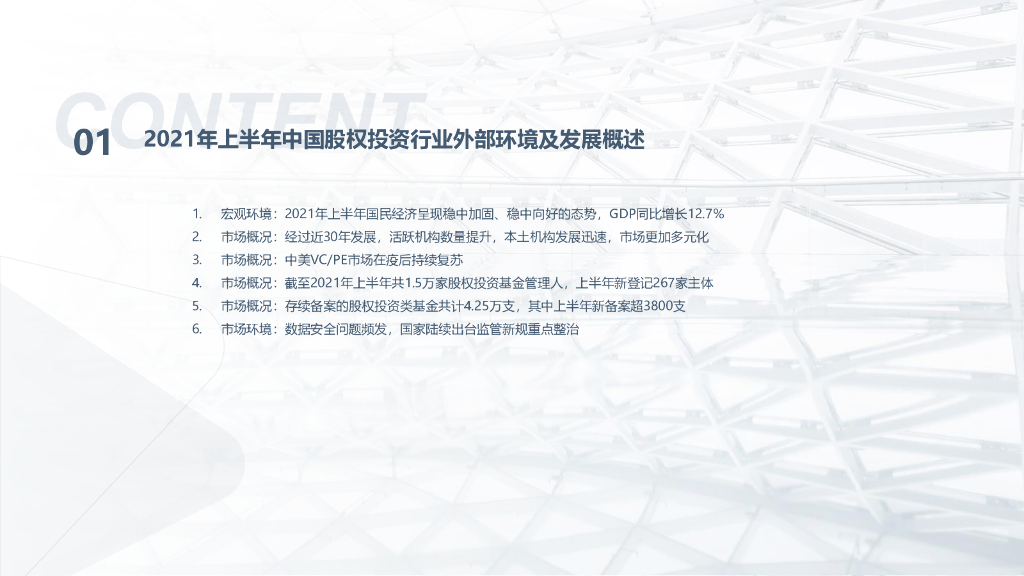 CONTENT

01 2021年上半年中国股权投资行业外部环境及发展概述

1. 宏观环境：2021年上半年国民经济呈现稳中加固、稳中向好的态势，GDP同比增长12.7%
2. 市场概况：经过近30年发展，活跃机构数量提升，本土机构发展迅速，市场更加多元化
3. 市场概况：中美VC/PE市场在疫后持续复苏
4. 市场概况：截至2021年上半年共1.5万家股权投资基金管理人，上半年新登记267家主体
5. 市场概况：存续备案的股权投资类基金共计4.25万支，其中上半年新备案超3800支
6. 市场环境：数据安全问题频发，国家陆续出台监管新规重点整治